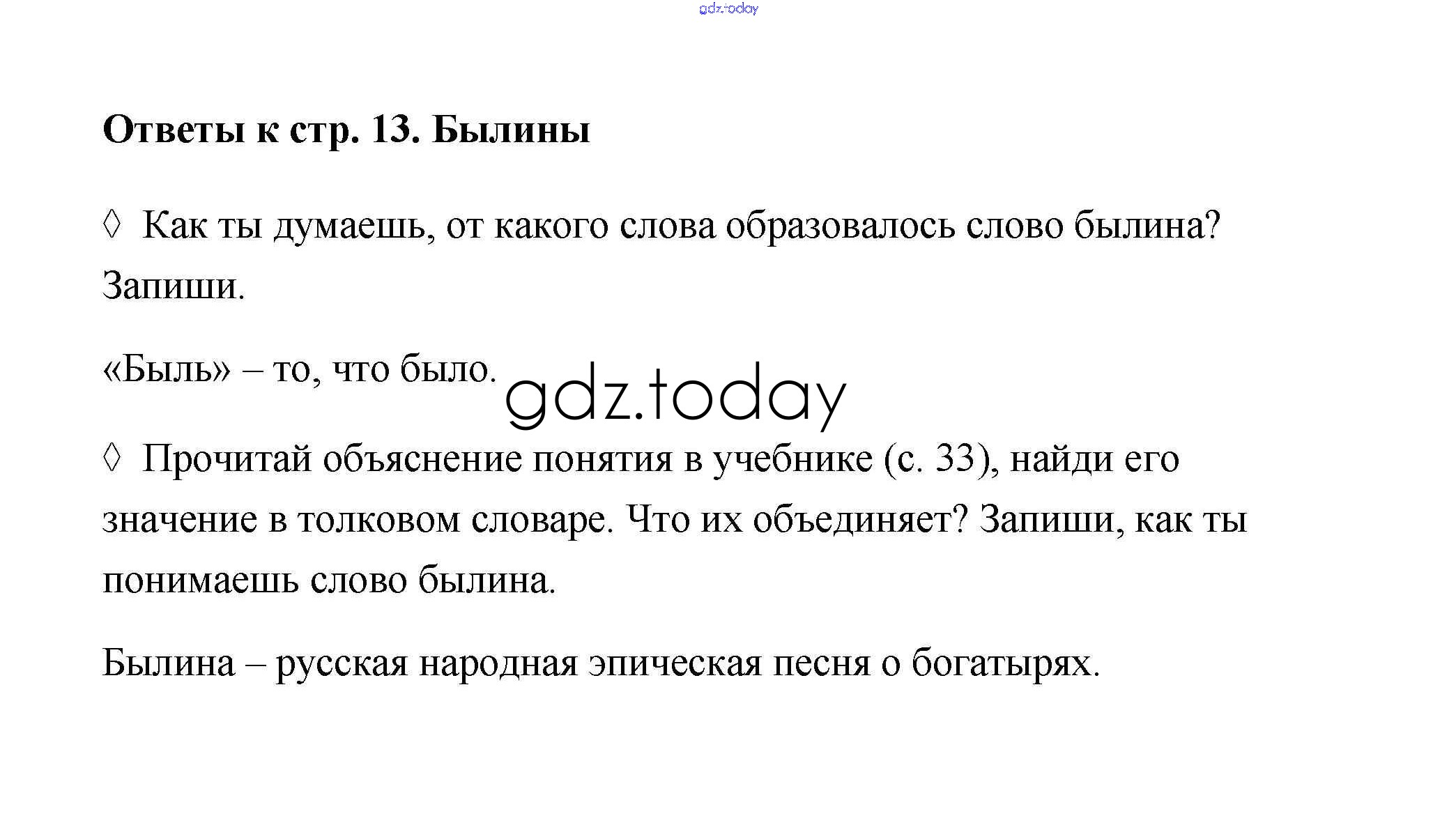 gdz.today

Ответы к стр. 13. Былины

◊ Как ты думаешь, от какого слова образовалось слово былина? Запиши.

«Быль» – то, что было.

gdz.today

◊ Прочитай объяснение понятия в учебнике (с. 33), найди его значение в толковом словаре. Что их объединяет? Запиши, как ты понимаешь слово былина.

Былина – русская народная эпическая песня о богатырях.